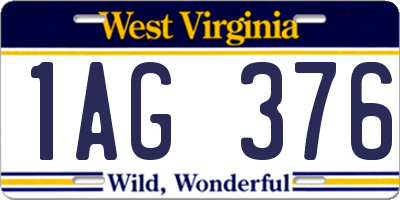 West Virginia

1AG 376

Wild, Wonderful